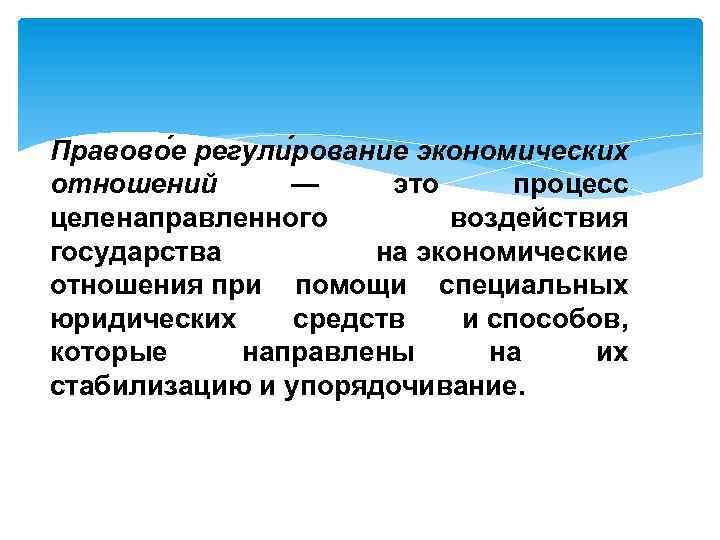 Правово́е регули́рование экономических отношений — это процесс целенаправленного воздействия государства на экономические отношения при помощи специальных юридических средств и способов, которые направлены на их стабилизацию и упорядочивание.